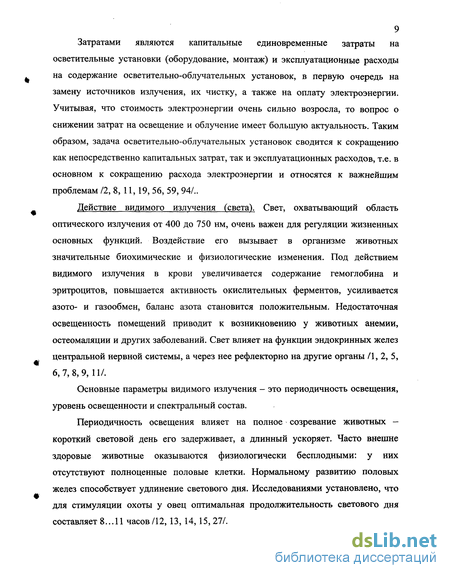 9

Затратами являются капитальные единовременные затраты на осветительные установки (оборудование, монтаж) и эксплуатационные расходы на содержание осветительно-облучательных установок, в первую очередь на замену источников излучения, их чистку, а также на оплату электроэнергии. Учитывая, что стоимость электроэнергии очень сильно возросла, то вопрос о снижении затрат на освещение и облучение имеет большую актуальность. Таким образом, задача осветительно-облучательных установок сводится к сокращению как непосредственно капитальных затрат, так и эксплуатационных расходов, т.е. в основном к сокращению расхода электроэнергии и относятся к важнейшим проблемам /2, 8, 11, 19, 56, 59, 94/..

Действие видимого излучения (света). Свет, охватывающий область оптического излучения от 400 до 750 нм, очень важен для регуляции жизненных основных функций. Воздействие его вызывает в организме животных значительные биохимические и физиологические изменения. Под действием видимого излучения в крови увеличивается содержание гемоглобина и эритроцитов, повышается активность окислительных ферментов, усиливается азото- и газообмен, баланс азота становится положительным. Недостаточная освещенность помещений приводит к возникновению у животных анемии, остеомаляции и других заболеваний. Свет влияет на функции эндокринных желез центральной нервной системы, а через нее рефлекторно на другие органы /1, 2, 5, 6, 7, 8, 9, 11/.

Основные параметры видимого излучения – это периодичность освещения, уровень освещенности и спектральный состав.

Периодичность освещения влияет на полное созревание животных – короткий световой день его задерживает, а длинный ускоряет. Часто внешне здоровые животные оказываются физиологически бесплодными: у них отсутствуют полноценные половые клетки. Нормальному развитию половых желез способствует удлинение светового дня. Исследованиями установлено, что для стимуляции охоты у овец оптимальная продолжительность светового дня составляет 8…11 часов /12, 13, 14, 15, 27/.

dsLib.net
библиотека диссертаций